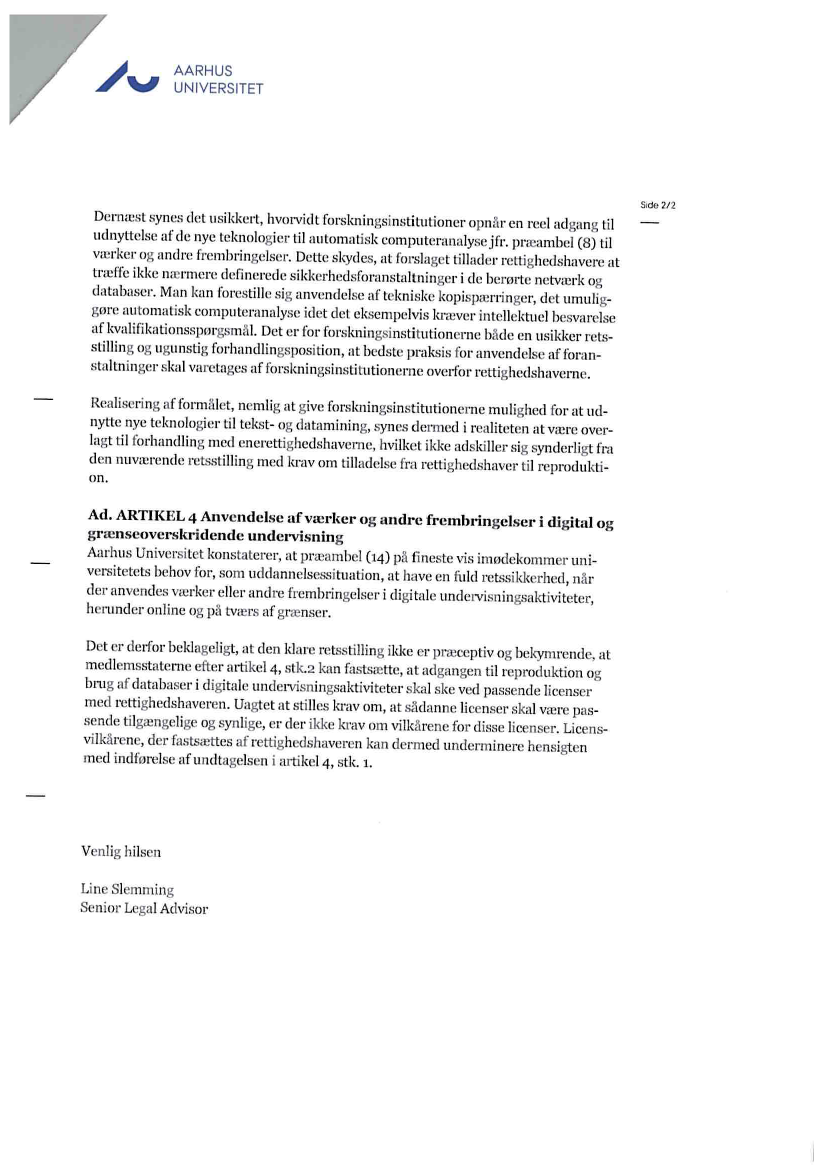 AARHUS
UNIVERSITET

Side 2/2

Dernæst synes det usikkert, hvorvidt forskningsinstitutioner opnår en reel adgang til udnyttelse af de nye teknologier til automatisk computeranalyse jfr. præambel (8) til værker og andre frembringelser. Dette skydes, at forslaget tillader rettighedshavere at træffe ikke nærmere definerede sikkerhedsforanstaltninger i de berørte netværk og databaser. Man kan forestille sig anvendelse af tekniske kopispærringer, det umuliggøre automatisk computeranalyse idet det eksempelvis kræver intellektuel besvarelse af kvalifikationsspørgsmål. Det er for forskningsinstitutionerne både en usikker retsstilling og ugunstig forhandlingsposition, at bedste praksis for anvendelse af foranstaltninger skal varetages af forskningsinstitutionerne overfor rettighedshaverne.

Realisering af formålet, nemlig at give forskningsinstitutionerne mulighed for at udnytte nye teknologier til tekst- og datamining, synes dermed i realiteten at være overlagt til forhandling med enerettighedshaverne, hvilket ikke adskiller sig synderligt fra den nuværende retsstilling med krav om tilladelse fra rettighedshaver til reproduktion.

Ad. ARTIKEL 4 Anvendelse af værker og andre frembringelser i digital og grænseoverskridende undervisning
Aarhus Universitet konstaterer, at præambel (14) på fineste vis imødekommer universitetets behov for, som uddannelsessituation, at have en fuld retssikkerhed, når der anvendes værker eller andre frembringelser i digitale undervisningsaktiviteter, herunder online og på tværs af grænser.

Det er derfor beklageligt, at den klare retsstilling ikke er præceptiv og bekymrende, at medlemsstaterne efter artikel 4, stk.2 kan fastsætte, at adgangen til reproduktion og brug af databaser i digitale undervisningsaktiviteter skal ske ved passende licenser med rettighedshaveren. Uagtet at stilles krav om, at sådanne licenser skal være passende tilgængelige og synlige, er der ikke krav om vilkårene for disse licenser. Licensvilkårene, der fastsættes af rettighedshaveren kan dermed underminere hensigten med indførelse af undtagelsen i artikel 4, stk. 1.

Venlig hilsen

Line Slemming
Senior Legal Advisor